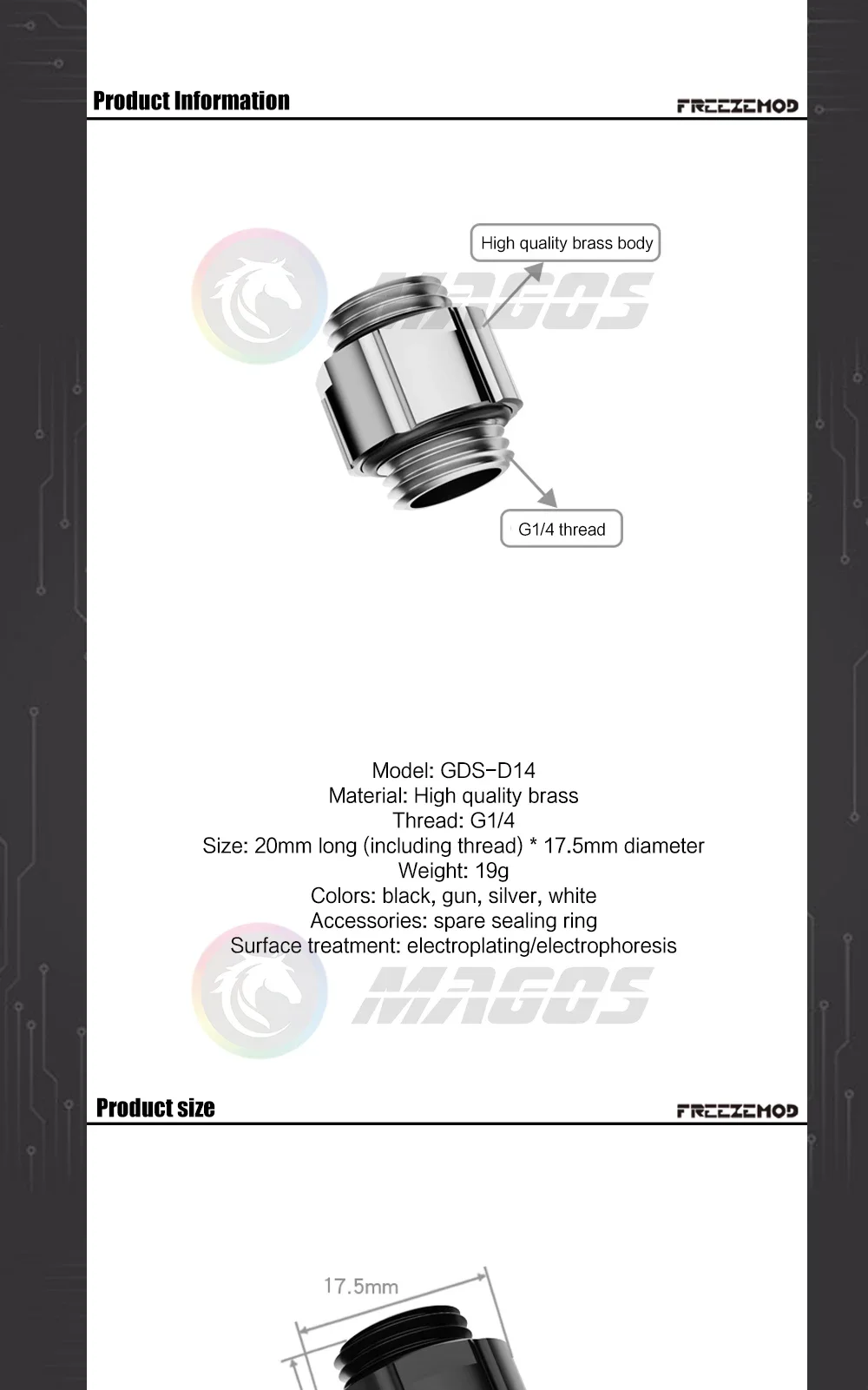 Product Information

FREEZEMOD

High quality brass body

G1/4 thread

Model: GDS-D14
Material: High quality brass
Thread: G1/4
Size: 20mm long (including thread) * 17.5mm diameter
Weight: 19g
Colors: black, gun, silver, white
Accessories: spare sealing ring
Surface treatment: electroplating/electrophoresis

Product size

FREEZEMOD

17.5mm

MAGOS